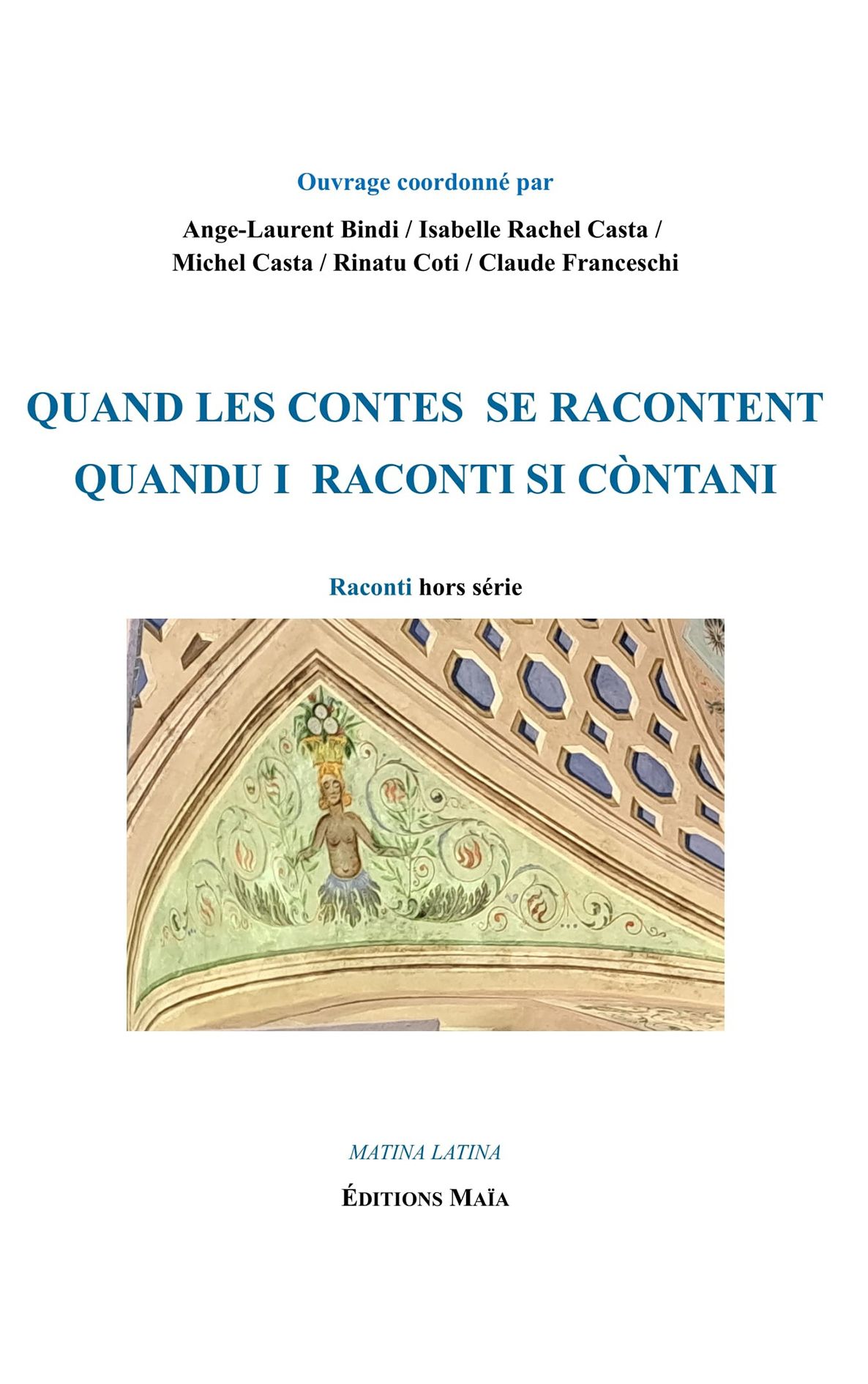 Ouvrage coordonné par

Ange-Laurent Bindi / Isabelle Rachel Casta /
Michel Casta / Rinatu Coti / Claude Franceschi

QUAND LES CONTES SE RACONTENT
QUANDU I RACONTI SI CÒNTANI

Raconti hors série

MATINA LATINA

ÉDITIONS MAÏA